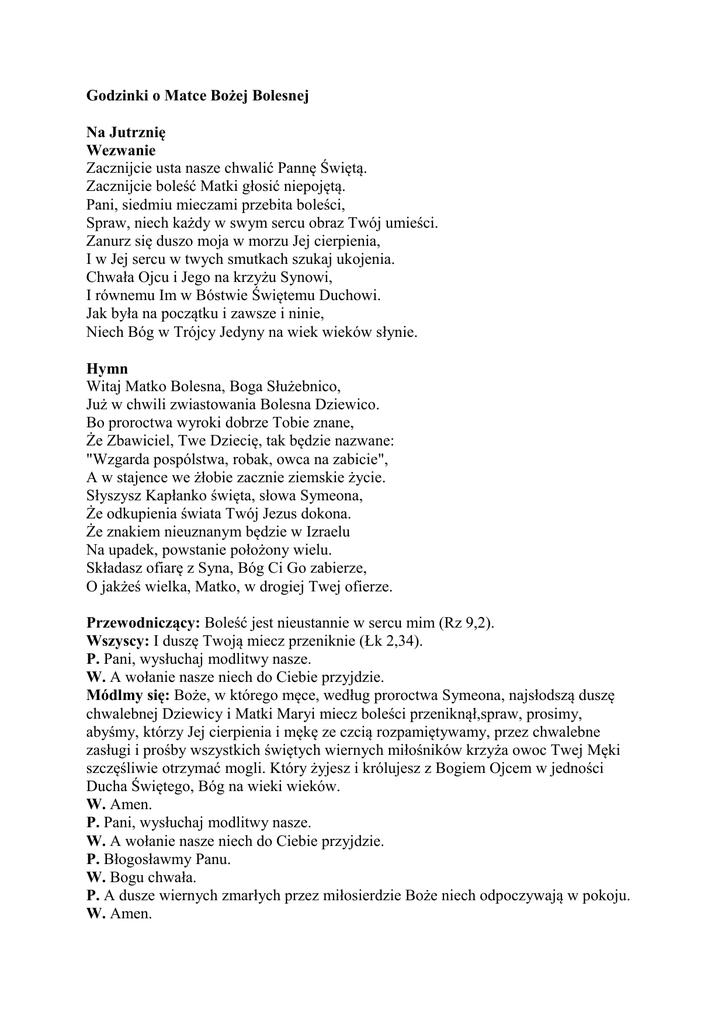 Godzinki o Matce Bożej Bolesnej

Na Jutrznię
Wezwanie
Zacznijcie usta nasze chwalić Pannę Świętą.
Zacznijcie boleść Matki głosić niepojętą.
Pani, siedmiu mieczami przebita boleści,
Spraw, niech każdy w swym sercu obraz Twój umieści.
Zanurz się duszo moja w morzu Jej cierpienia,
I w Jej sercu w twych smutkach szukaj ukojenia.
Chwała Ojcu i Jego na krzyżu Synowi,
I równemu Im w Bóstwie Świętemu Duchowi.
Jak była na początku i zawsze i ninie,
Niech Bóg w Trójcy Jedyny na wiek wieków słynie.

Hymn
Witaj Matko Bolesna, Boga Służebnico,
Już w chwili zwiastowania Bolesna Dziewico.
Bo proroctwa wyroki dobrze Tobie znane,
Że Zbawiciel, Twe Dziecię, tak będzie nazwane:
"Wzgarda pospólstwa, robak, owca na zabicie",
A w stajence we żłobie zacznie ziemskie życie.
Słyszysz Kapłanko święta, słowa Symeona,
Że odkupienia świata Twój Jezus dokona.
Że znakiem nieuznanym będzie w Izraelu
Na upadek, powstanie położony wielu.
Składasz ofiarę z Syna, Bóg Ci Go zabierze,
O jakżeś wielka, Matko, w drogiej Twej ofierze.

Przewodniczący: Boleść jest nieustannie w sercu mim (Rz 9,2).
Wszyscy: I duszę Twoją miecz przeniknie (Łk 2,34).
P. Pani, wysłuchaj modlitwy nasze.
W. A wołanie nasze niech do Ciebie przyjdzie.
Módlmy się: Boże, w którego męce, według proroctwa Symeona, najsłodszą duszę chwalebnej Dziewicy i Matki Maryi miecz boleści przeniknął,spraw, prosimy, abyśmy, którzy Jej cierpienia i mękę ze czcią rozpamiętywamy, przez chwalebne zasługi i prośby wszystkich świętych wiernych miłośników krzyża owoc Twej Męki szczęśliwie otrzymać mogli. Który żyjesz i królujesz z Bogiem Ojcem w jedności Ducha Świętego, Bóg na wieki wieków.
W. Amen.
P. Pani, wysłuchaj modlitwy nasze.
W. A wołanie nasze niech do Ciebie przyjdzie.
P. Błogosławmy Panu.
W. Bogu chwała.
P. A dusze wiernych zmarłych przez miłosierdzie Boże niech odpoczywają w pokoju.
W. Amen.